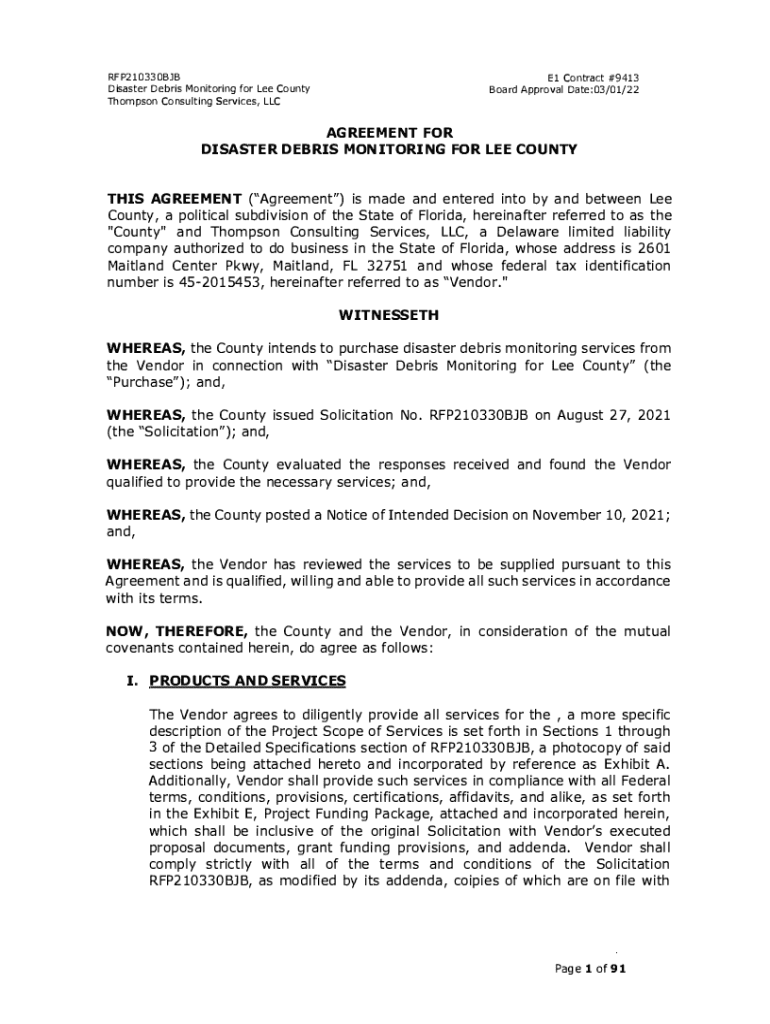 RFP210330BJB
Disaster Debris Monitoring for Lee County
Thompson Consulting Services, LLC

E1 Contract #9413
Board Approval Date:03/01/22

AGREEMENT FOR
DISASTER DEBRIS MONITORING FOR LEE COUNTY

THIS AGREEMENT ("Agreement") is made and entered into by and between Lee County, a political subdivision of the State of Florida, hereinafter referred to as the "County" and Thompson Consulting Services, LLC, a Delaware limited liability company authorized to do business in the State of Florida, whose address is 2601 Maitland Center Pkwy, Maitland, FL 32751 and whose federal tax identification number is 45-2015453, hereinafter referred to as "Vendor."

WITNESSETH

WHEREAS, the County intends to purchase disaster debris monitoring services from the Vendor in connection with "Disaster Debris Monitoring for Lee County" (the "Purchase"); and,

WHEREAS, the County issued Solicitation No. RFP210330BJB on August 27, 2021 (the "Solicitation"); and,

WHEREAS, the County evaluated the responses received and found the Vendor qualified to provide the necessary services; and,

WHEREAS, the County posted a Notice of Intended Decision on November 10, 2021; and,

WHEREAS, the Vendor has reviewed the services to be supplied pursuant to this Agreement and is qualified, willing and able to provide all such services in accordance with its terms.

NOW, THEREFORE, the County and the Vendor, in consideration of the mutual covenants contained herein, do agree as follows:

I. PRODUCTS AND SERVICES

The Vendor agrees to diligently provide all services for the , a more specific description of the Project Scope of Services is set forth in Sections 1 through 3 of the Detailed Specifications section of RFP210330BJB, a photocopy of said sections being attached hereto and incorporated by reference as Exhibit A. Additionally, Vendor shall provide such services in compliance with all Federal terms, conditions, provisions, certifications, affidavits, and alike, as set forth in the Exhibit E, Project Funding Package, attached and incorporated herein, which shall be inclusive of the original Solicitation with Vendor's executed proposal documents, grant funding provisions, and addenda. Vendor shall comply strictly with all of the terms and conditions of the Solicitation RFP210330BJB, as modified by its addenda, coipies of which are on file with

Page 1 of 91